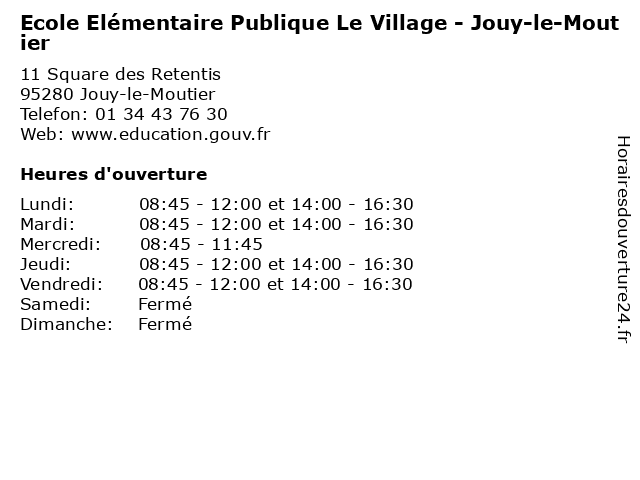 Ecole Elémentaire Publique Le Village - Jouy-le-Moutier

11 Square des Retentis
95280 Jouy-le-Moutier
Telefon: 01 34 43 76 30
Web: www.education.gouv.fr

Heures d'ouverture

| | |
|---|---|
| Lundi: | 08:45 - 12:00 et 14:00 - 16:30 |
| Mardi: | 08:45 - 12:00 et 14:00 - 16:30 |
| Mercredi: | 08:45 - 11:45 |
| Jeudi: | 08:45 - 12:00 et 14:00 - 16:30 |
| Vendredi: | 08:45 - 12:00 et 14:00 - 16:30 |
| Samedi: | Fermé |
| Dimanche: | Fermé |

Horairesdouverture24.fr